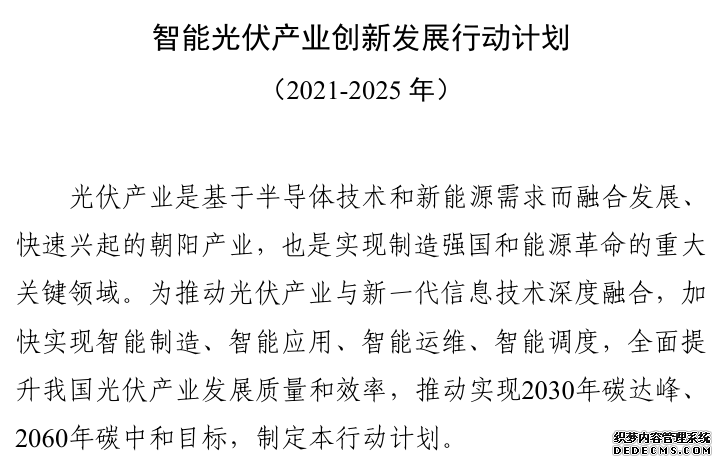 智能光伏产业创新发展行动计划

（2021-2025年）

光伏产业是基于半导体技术和新能源需求而融合发展、快速兴起的朝阳产业，也是实现制造强国和能源革命的重大关键领域。为推动光伏产业与新一代信息技术深度融合，加快实现智能制造、智能应用、智能运维、智能调度，全面提升我国光伏产业发展质量和效率，推动实现2030年碳达峰、2060年碳中和目标，制定本行动计划。

织梦内容管理系统
DEDECMS.COM